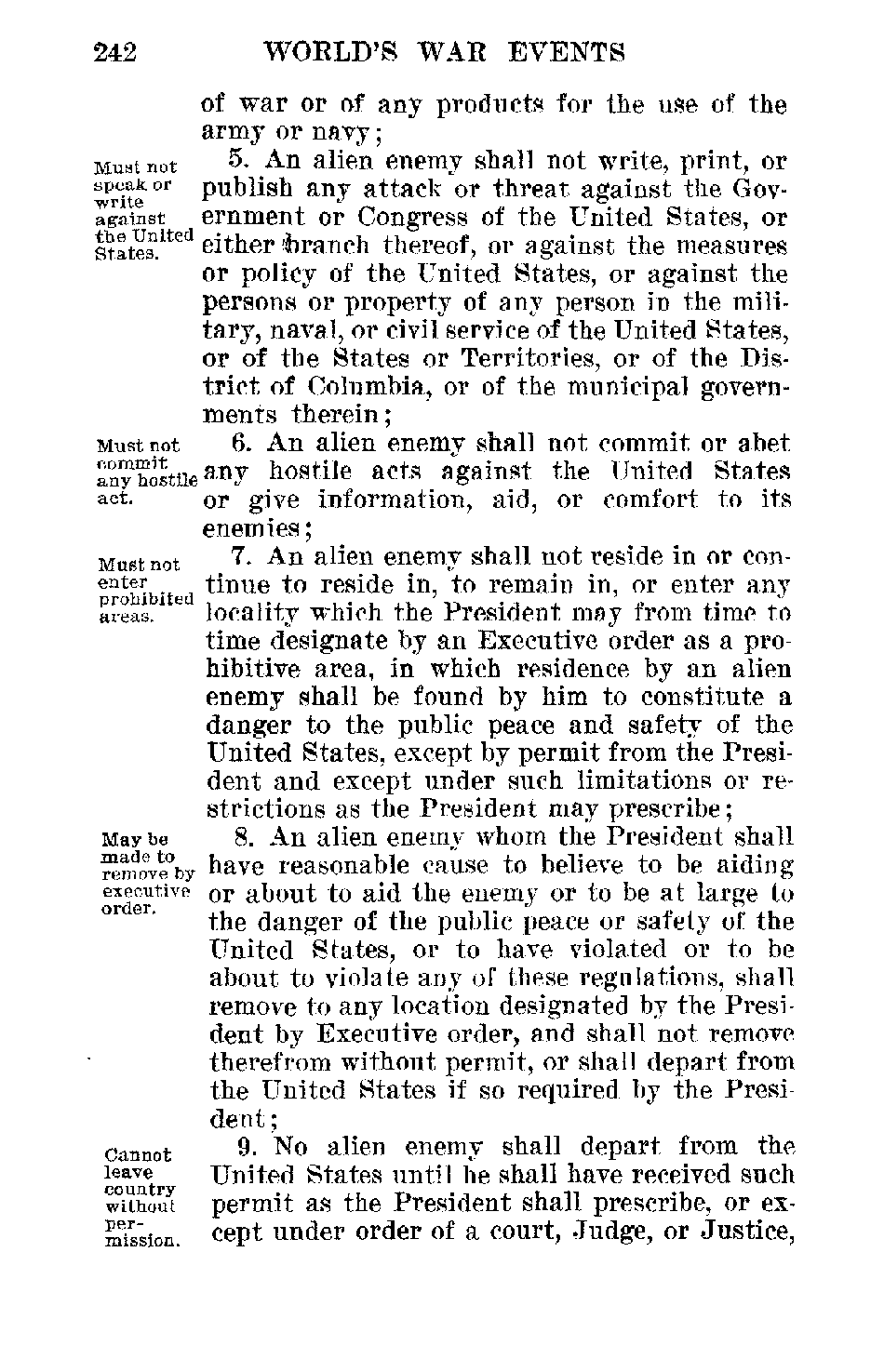 242 WORLD'S WAR EVENTS

of war or of any products for the use of the army or navy;

Must not speak or write against the United States.

5. An alien enemy shall not write, print, or publish any attack or threat against the Government or Congress of the United States, or either branch thereof, or against the measures or policy of the United States, or against the persons or property of any person in the military, naval, or civil service of the United States, or of the States or Territories, or of the District of Columbia, or of the municipal governments therein;

Must not commit any hostile act.

6. An alien enemy shall not commit or abet any hostile acts against the United States or give information, aid, or comfort to its enemies;

Must not enter prohibited areas.

7. An alien enemy shall not reside in or continue to reside in, to remain in, or enter any locality which the President may from time to time designate by an Executive order as a prohibitive area, in which residence by an alien enemy shall be found by him to constitute a danger to the public peace and safety of the United States, except by permit from the President and except under such limitations or restrictions as the President may prescribe;

May be made to remove by executive order.

8. An alien enemy whom the President shall have reasonable cause to believe to be aiding or about to aid the enemy or to be at large to the danger of the public peace or safety of the United States, or to have violated or to be about to violate any of these regulations, shall remove to any location designated by the President by Executive order, and shall not remove therefrom without permit, or shall depart from the United States if so required by the President;

Cannot leave country without permission.

9. No alien enemy shall depart from the United States until he shall have received such permit as the President shall prescribe, or except under order of a court, Judge, or Justice,